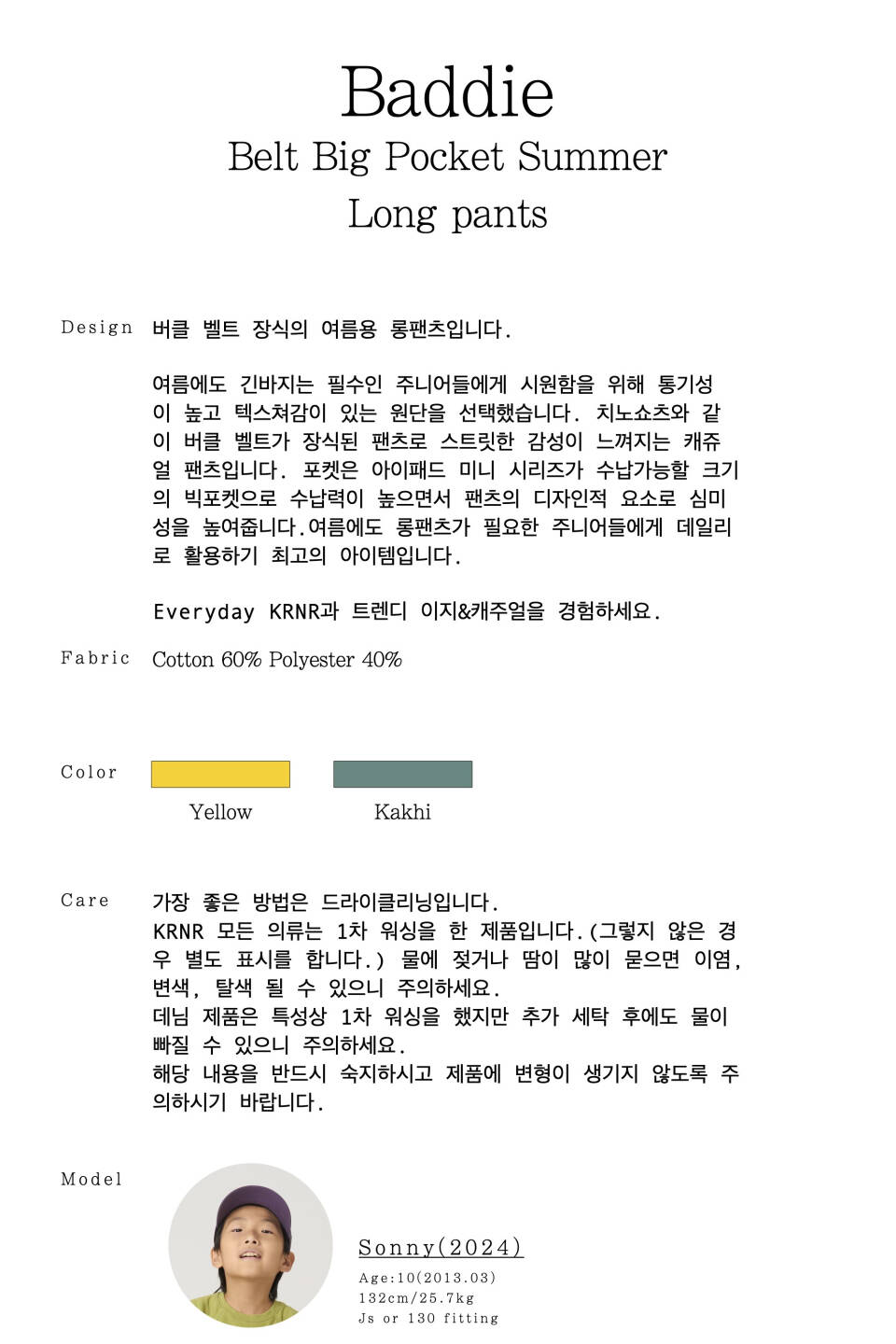 Baddie
Belt Big Pocket Summer
Long pants

Design 버클 벨트 장식의 여름용 롱팬츠입니다.

여름에도 긴바지는 필수인 주니어들에게 시원함을 위해 통기성이 높고 텍스쳐감이 있는 원단을 선택했습니다. 치노쇼츠와 같이 버클 벨트가 장식된 팬츠로 스트릿한 감성이 느껴지는 캐쥬얼 팬츠입니다. 포켓은 아이패드 미니 시리즈가 수납가능할 크기의 빅포켓으로 수납력이 높으면서 팬츠의 디자인적 요소로 심미성을 높여줍니다.여름에도 롱팬츠가 필요한 주니어들에게 데일리로 활용하기 최고의 아이템입니다.

Everyday KRNR과 트렌디 이지&캐주얼을 경험하세요.

Fabric Cotton 60% Polyester 40%

Color

Yellow Kakhi

Care 가장 좋은 방법은 드라이클리닝입니다.
KRNR 모든 의류는 1차 워싱을 한 제품입니다.(그렇지 않은 경우 별도 표시를 합니다.) 물에 젖거나 땀이 많이 묻으면 이염, 변색, 탈색 될 수 있으니 주의하세요.
데님 제품은 특성상 1차 워싱을 했지만 추가 세탁 후에도 물이 빠질 수 있으니 주의하세요.
해당 내용을 반드시 숙지하시고 제품에 변형이 생기지 않도록 주의하시기 바랍니다.

Model

Sonny(2024)
Age:10(2013.03)
132cm/25.7kg
Js or 130 fitting